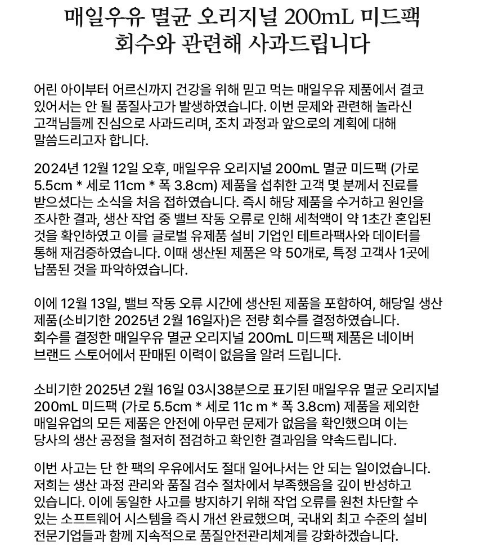 매일우유 멸균 오리지널 200mL 미드팩
회수와 관련해 사과드립니다

어린 아이부터 어르신까지 건강을 위해 믿고 먹는 매일우유 제품에서 결코 있어서는 안 될 품질사고가 발생하였습니다. 이번 문제와 관련해 놀라신 고객님들께 진심으로 사과드리며, 조치 과정과 앞으로의 계획에 대해 말씀드리고자 합니다.

2024년 12월 12일 오후, 매일우유 오리지널 200mL 멸균 미드팩 (가로 5.5cm * 세로 11cm * 폭 3.8cm) 제품을 섭취한 고객 몇 분께서 진료를 받으셨다는 소식을 처음 접하였습니다. 즉시 해당 제품을 수거하고 원인을 조사한 결과, 생산 작업 중 밸브 작동 오류로 인해 세척액이 약 1초간 혼입된 것을 확인하였고 이를 글로벌 유제품 설비 기업인 테트라팩사와 데이터를 통해 재검증하였습니다. 이때 생산된 제품은 약 50개로, 특정 고객사 1곳에 납품된 것을 파악하였습니다.

이에 12월 13일, 밸브 작동 오류 시간에 생산된 제품을 포함하여, 해당일 생산 제품(소비기한 2025년 2월 16일자)은 전량 회수를 결정하였습니다. 회수를 결정한 매일우유 멸균 오리지널 200mL 미드팩 제품은 네이버 브랜드 스토어에서 판매된 이력이 없음을 알려 드립니다.

소비기한 2025년 2월 16일 03시38분으로 표기된 매일우유 멸균 오리지널 200mL 미드팩 (가로 5.5cm * 세로 11c m * 폭 3.8cm) 제품을 제외한 매일유업의 모든 제품은 안전에 아무런 문제가 없음을 확인했으며 이는 당사의 생산 공정을 철저히 점검하고 확인한 결과임을 약속드립니다.

이번 사고는 단 한 팩의 우유에서도 절대 일어나서는 안 되는 일이었습니다. 저희는 생산 과정 관리와 품질 검수 절차에서 부족했음을 깊이 반성하고 있습니다. 이에 동일한 사고를 방지하기 위해 작업 오류를 원천 차단할 수 있는 소프트웨어 시스템을 즉시 개선 완료했으며, 국내외 최고 수준의 설비 전문기업들과 함께 지속적으로 품질안전관리체계를 강화하겠습니다.